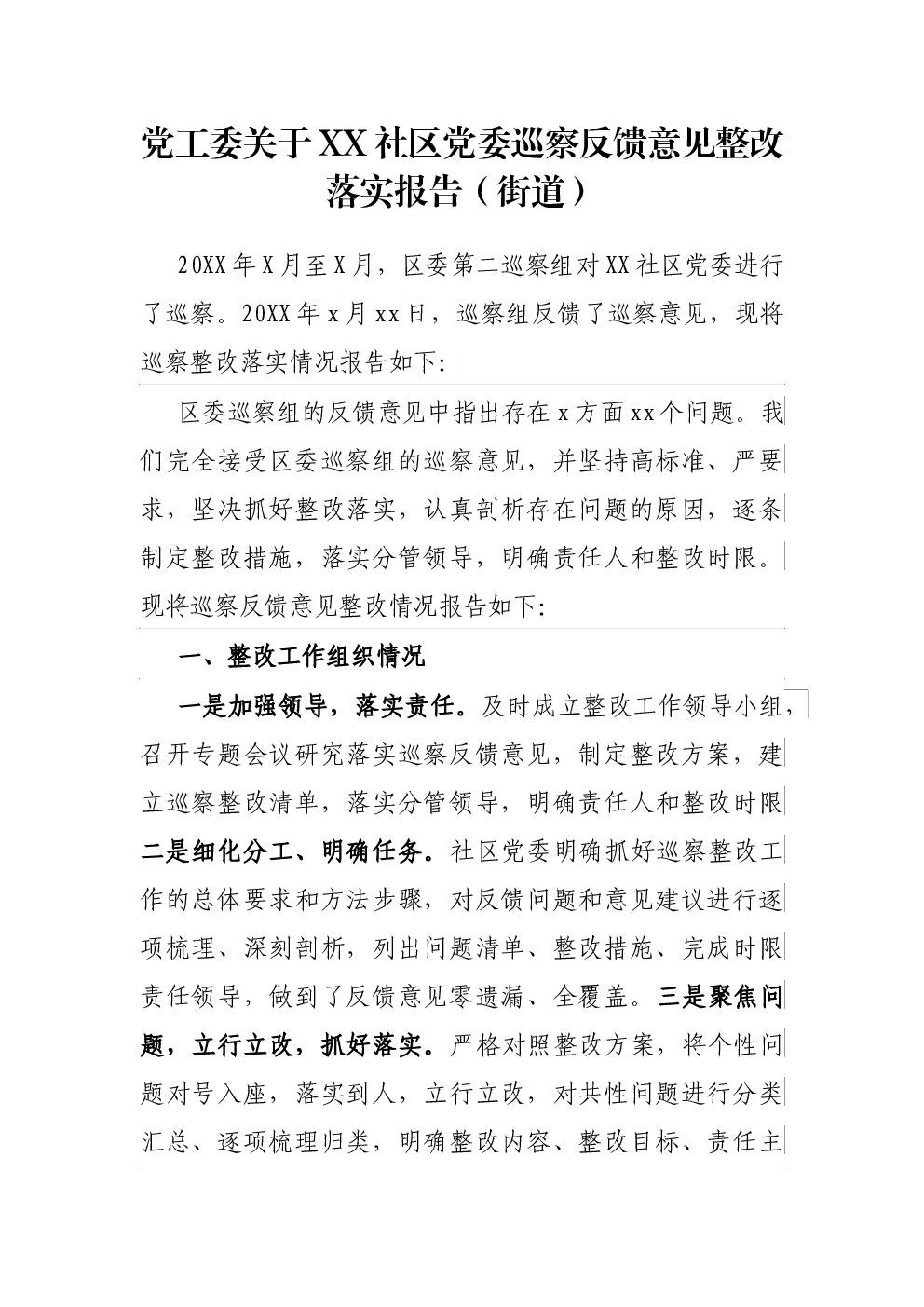 党工委关于XX社区党委巡察反馈意见整改落实报告（街道）

20XX年X月至X月，区委第二巡察组对XX社区党委进行了巡察。20XX年x月xx日，巡察组反馈了巡察意见，现将巡察整改落实情况报告如下：

区委巡察组的反馈意见中指出存在x方面xx个问题。我们完全接受区委巡察组的巡察意见，并坚持高标准、严要求，坚决抓好整改落实，认真剖析存在问题的原因，逐条制定整改措施，落实分管领导，明确责任人和整改时限。现将巡察反馈意见整改情况报告如下：

一、整改工作组织情况

一是加强领导，落实责任。及时成立整改工作领导小组，召开专题会议研究落实巡察反馈意见，制定整改方案，建立巡察整改清单，落实分管领导，明确责任人和整改时限二是细化分工、明确任务。社区党委明确抓好巡察整改工作的总体要求和方法步骤，对反馈问题和意见建议进行逐项梳理、深刻剖析，列出问题清单、整改措施、完成时限责任领导，做到了反馈意见零遗漏、全覆盖。三是聚焦问题，立行立改，抓好落实。严格对照整改方案，将个性问题对号入座，落实到人，立行立改，对共性问题进行分类汇总、逐项梳理归类，明确整改内容、整改目标、责任主